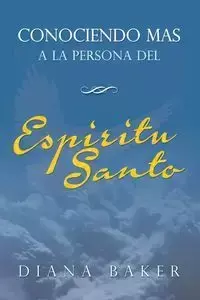 CONOCIENDO MAS
A LA PERSONA DEL

Espiritu Santo

DIANA BAKER